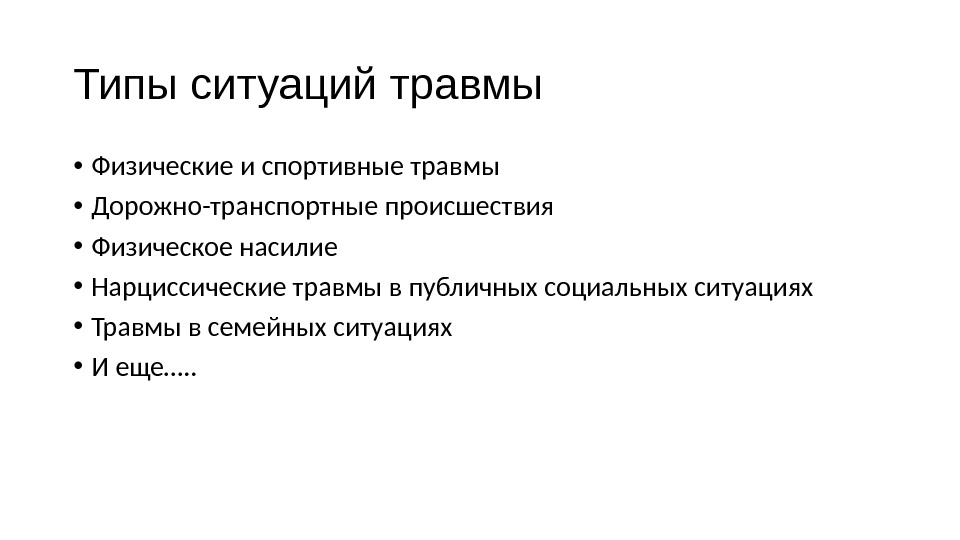 Типы ситуаций травмы

• Физические и спортивные травмы
• Дорожно-транспортные происшествия
• Физическое насилие
• Нарциссические травмы в публичных социальных ситуациях
• Травмы в семейных ситуациях
• И еще…..